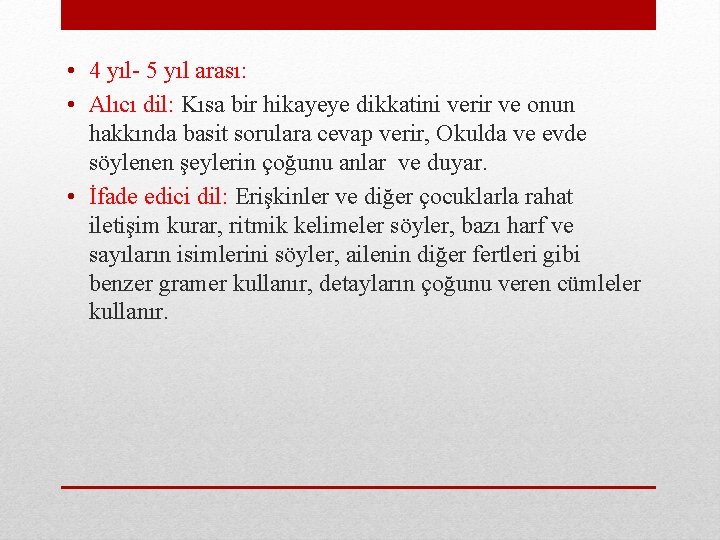 • 4 yıl- 5 yıl arası:
• Alıcı dil: Kısa bir hikayeye dikkatini verir ve onun hakkında basit sorulara cevap verir, Okulda ve evde söylenen şeylerin çoğunu anlar  ve duyar.
• İfade edici dil: Erişkinler ve diğer çocuklarla rahat iletişim kurar, ritmik kelimeler söyler, bazı harf ve sayıların isimlerini söyler, ailenin diğer fertleri gibi benzer gramer kullanır, detayların çoğunu veren cümleler kullanır.